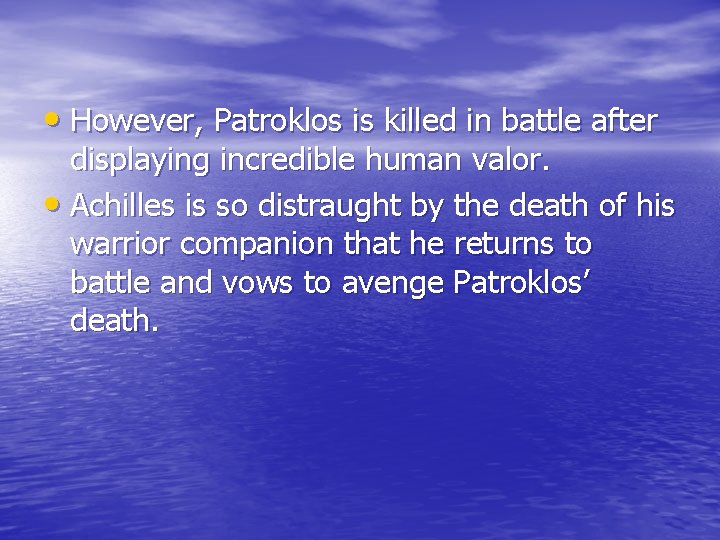 • However, Patroklos is killed in battle after displaying incredible human valor.
• Achilles is so distraught by the death of his warrior companion that he returns to battle and vows to avenge Patroklos’ death.